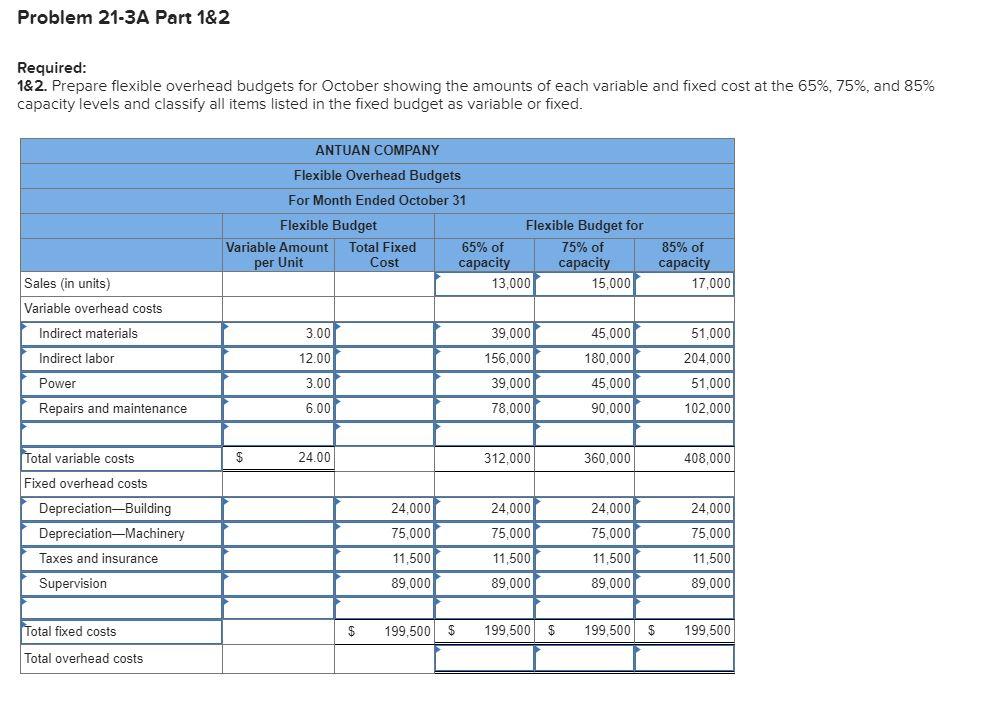 Problem 21-3A Part 1&2

Required:
1&2. Prepare flexible overhead budgets for October showing the amounts of each variable and fixed cost at the 65%, 75%, and 85% capacity levels and classify all items listed in the fixed budget as variable or fixed.

ANTUAN COMPANY
Flexible Overhead Budgets
For Month Ended October 31

| | Flexible Budget | | Flexible Budget for | | |
|---|---|---|---|---|---|
| | Variable Amount per Unit | Total Fixed Cost | 65% of capacity | 75% of capacity | 85% of capacity |
| Sales (in units) | | | 13,000 | 15,000 | 17,000 |
| Variable overhead costs | | | | | |
| Indirect materials | 3.00 | | 39,000 | 45,000 | 51,000 |
| Indirect labor | 12.00 | | 156,000 | 180,000 | 204,000 |
| Power | 3.00 | | 39,000 | 45,000 | 51,000 |
| Repairs and maintenance | 6.00 | | 78,000 | 90,000 | 102,000 |
| | | | | | |
| Total variable costs | $ 24.00 | | 312,000 | 360,000 | 408,000 |
| Fixed overhead costs | | | | | |
| Depreciation—Building | | 24,000 | 24,000 | 24,000 | 24,000 |
| Depreciation—Machinery | | 75,000 | 75,000 | 75,000 | 75,000 |
| Taxes and insurance | | 11,500 | 11,500 | 11,500 | 11,500 |
| Supervision | | 89,000 | 89,000 | 89,000 | 89,000 |
| | | | | | |
| Total fixed costs | | $ 199,500 | $ 199,500 | $ 199,500 | $ 199,500 |
| Total overhead costs | | | | | |